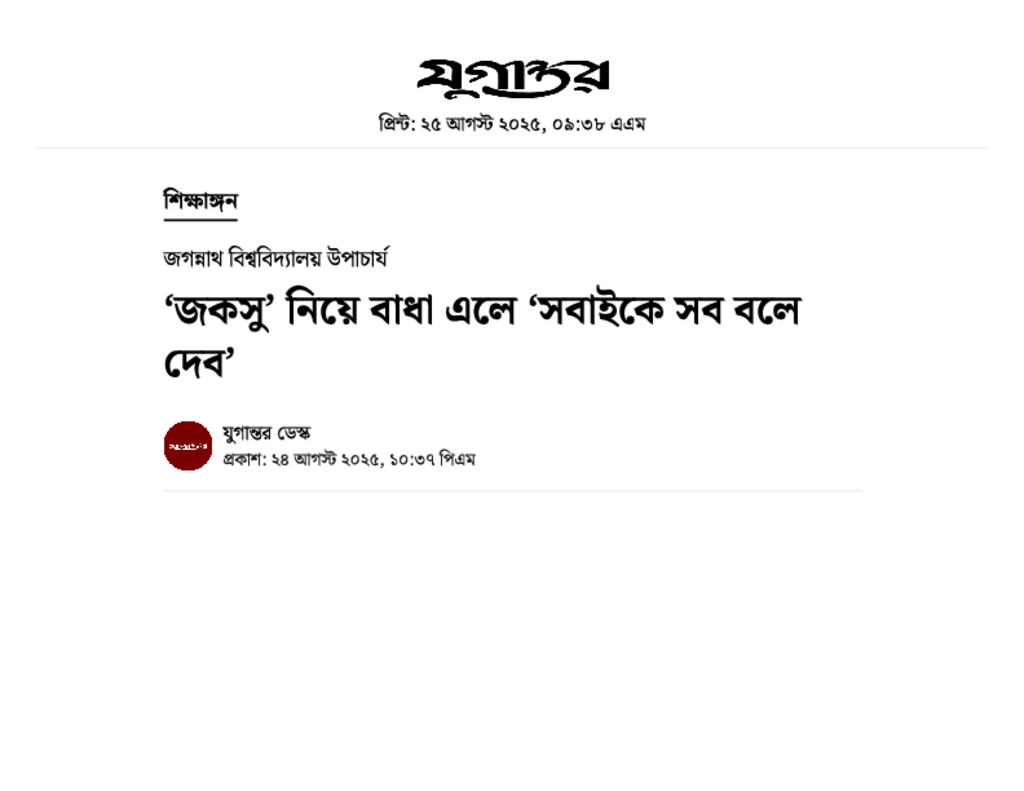 যুগান্তর

প্রিন্ট: ২৫ আগস্ট ২০২৫, ০৯:৩৮ এএম

শিক্ষাঙ্গন

জগন্নাথ বিশ্ববিদ্যালয় উপাচার্য

‘জকসু’ নিয়ে বাধা এলে ‘সবাইকে সব বলে দেব’

যুগান্তর

যুগান্তর ডেস্ক

প্রকাশ: ২৪ আগস্ট ২০২৫, ১০:৩৭ পিএম